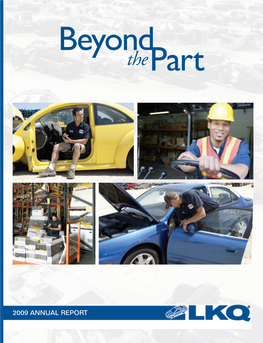 Beyond the Part

2009 ANNUAL REPORT

LKQ